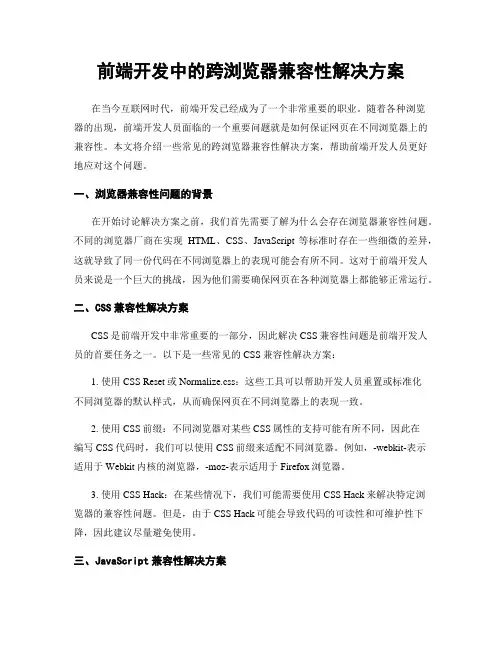 前端开发中的跨浏览器兼容性解决方案

在当今互联网时代，前端开发已经成为了一个非常重要的职业。随着各种浏览器的出现，前端开发人员面临的一个重要问题就是如何保证网页在不同浏览器上的兼容性。本文将介绍一些常见的跨浏览器兼容性解决方案，帮助前端开发人员更好地应对这个问题。

一、浏览器兼容性问题的背景

在开始讨论解决方案之前，我们首先需要了解为什么会存在浏览器兼容性问题。不同的浏览器厂商在实现 HTML、CSS、JavaScript 等标准时存在一些细微的差异，这就导致了同一份代码在不同浏览器上的表现可能会有所不同。这对于前端开发人员来说是一个巨大的挑战，因为他们需要确保网页在各种浏览器上都能够正常运行。

二、CSS 兼容性解决方案

CSS 是前端开发中非常重要的一部分，因此解决 CSS 兼容性问题是前端开发人员的首要任务之一。以下是一些常见的 CSS 兼容性解决方案：

1. 使用 CSS Reset 或 Normalize.css：这些工具可以帮助开发人员重置或标准化不同浏览器的默认样式，从而确保网页在不同浏览器上的表现一致。

2. 使用 CSS 前缀：不同浏览器对某些 CSS 属性的支持可能有所不同，因此在编写 CSS 代码时，我们可以使用 CSS 前缀来适配不同浏览器。例如，-webkit-表示适用于 Webkit 内核的浏览器，-moz-表示适用于 Firefox 浏览器。

3. 使用 CSS Hack：在某些情况下，我们可能需要使用 CSS Hack 来解决特定浏览器的兼容性问题。但是，由于 CSS Hack 可能会导致代码的可读性和可维护性下降，因此建议尽量避免使用。

三、JavaScript 兼容性解决方案